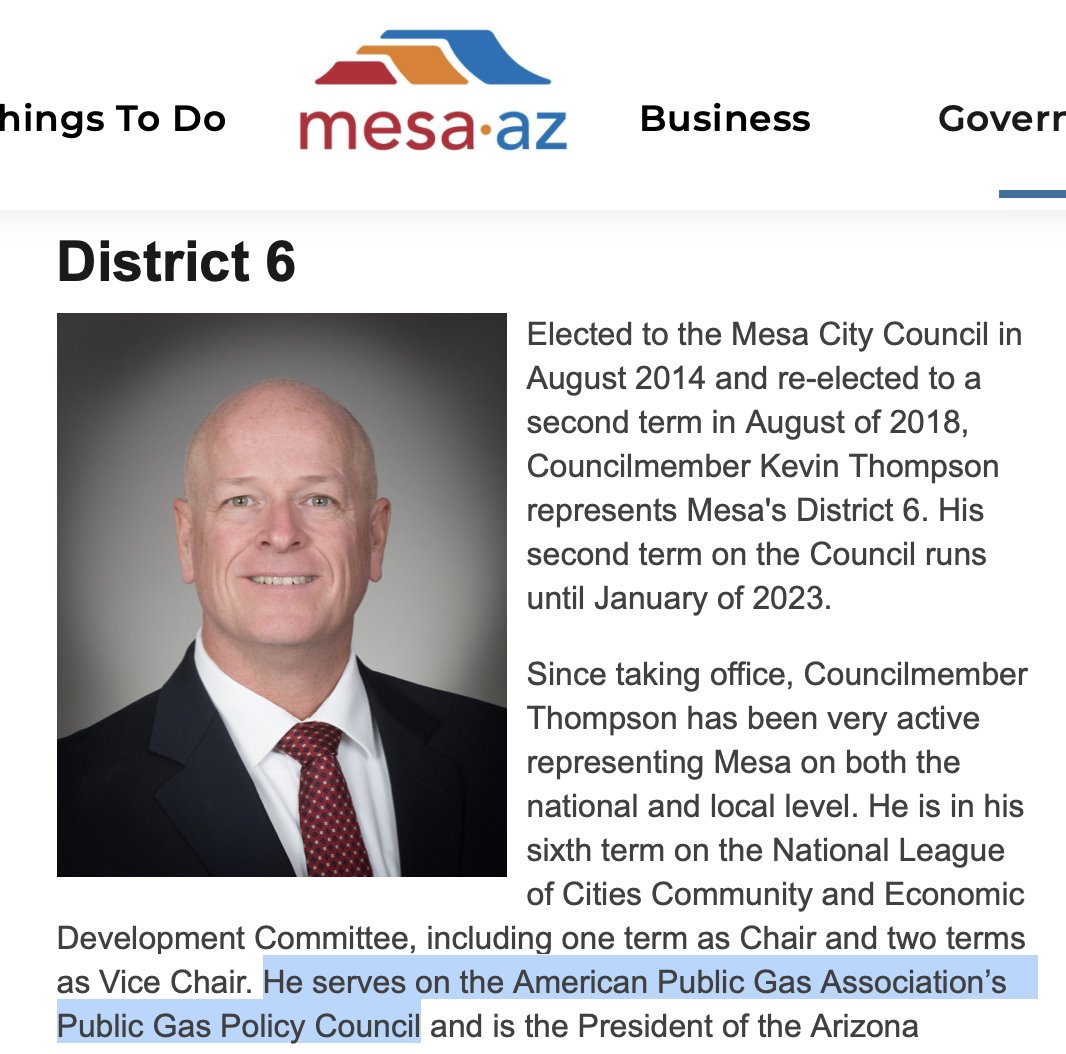 hings To Do

mesa·az

Business

Goverr

District 6

Elected to the Mesa City Council in August 2014 and re-elected to a second term in August of 2018, Councilmember Kevin Thompson represents Mesa's District 6. His second term on the Council runs until January of 2023.

Since taking office, Councilmember Thompson has been very active representing Mesa on both the national and local level. He is in his sixth term on the National League of Cities Community and Economic Development Committee, including one term as Chair and two terms as Vice Chair. He serves on the American Public Gas Association's Public Gas Policy Council and is the President of the Arizona